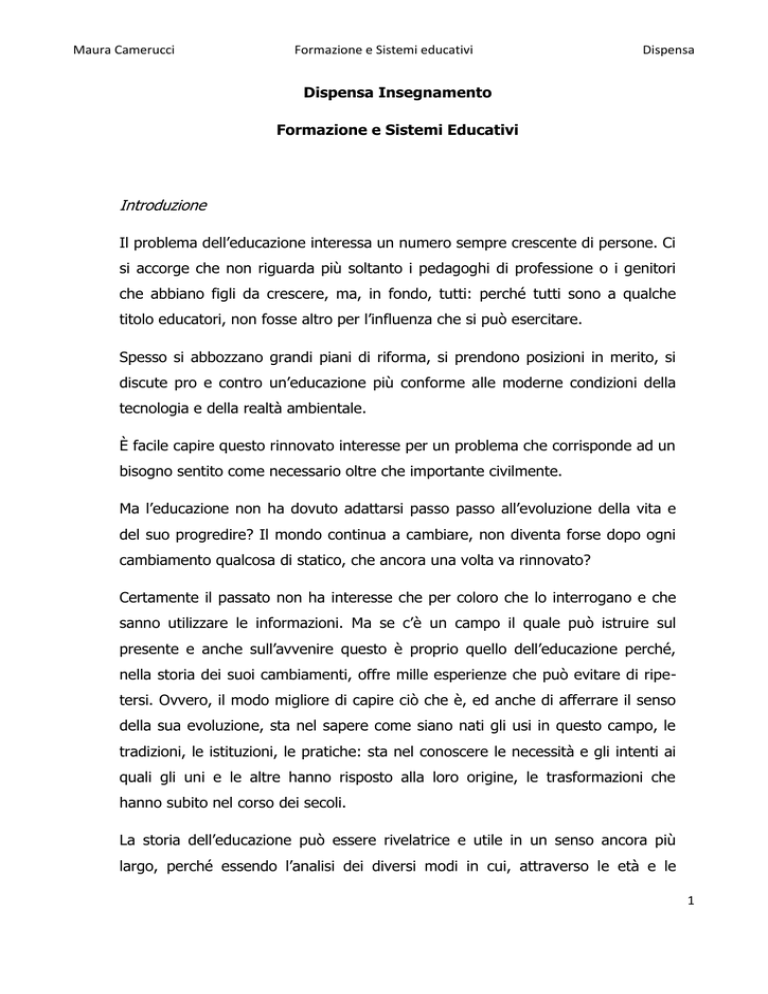 Maura Camerucci Formazione e Sistemi educativi Dispensa

Dispensa Insegnamento

Formazione e Sistemi Educativi

Introduzione

Il problema dell'educazione interessa un numero sempre crescente di persone. Ci si accorge che non riguarda più soltanto i pedagoghi di professione o i genitori che abbiano figli da crescere, ma, in fondo, tutti: perché tutti sono a qualche titolo educatori, non fosse altro per l'influenza che si può esercitare.

Spesso si abbozzano grandi piani di riforma, si prendono posizioni in merito, si discute pro e contro un'educazione più conforme alle moderne condizioni della tecnologia e della realtà ambientale.

È facile capire questo rinnovato interesse per un problema che corrisponde ad un bisogno sentito come necessario oltre che importante civilmente.

Ma l'educazione non ha dovuto adattarsi passo passo all'evoluzione della vita e del suo progredire? Il mondo continua a cambiare, non diventa forse dopo ogni cambiamento qualcosa di statico, che ancora una volta va rinnovato?

Certamente il passato non ha interesse che per coloro che lo interrogano e che sanno utilizzare le informazioni. Ma se c'è un campo il quale può istruire sul presente e anche sull'avvenire questo è proprio quello dell'educazione perché, nella storia dei suoi cambiamenti, offre mille esperienze che può evitare di ripetersi. Ovvero, il modo migliore di capire ciò che è, ed anche di afferrare il senso della sua evoluzione, sta nel sapere come siano nati gli usi in questo campo, le tradizioni, le istituzioni, le pratiche: sta nel conoscere le necessità e gli intenti ai quali gli uni e le altre hanno risposto alla loro origine, le trasformazioni che hanno subito nel corso dei secoli.

La storia dell'educazione può essere rivelatrice e utile in un senso ancora più largo, perché essendo l'analisi dei diversi modi in cui, attraverso le età e le

1